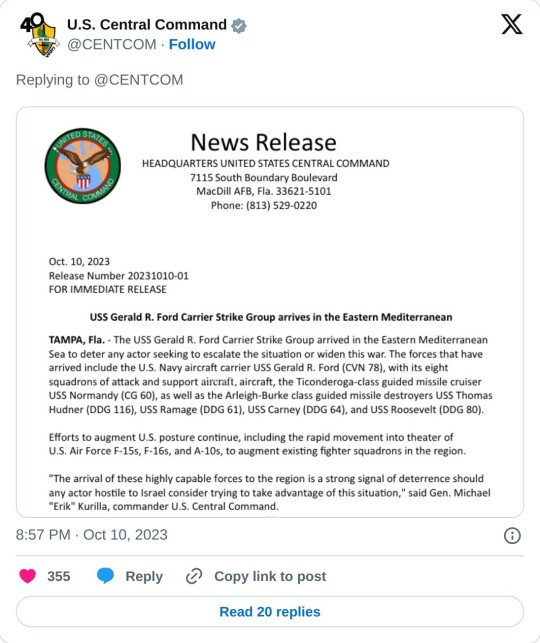 40

U.S. Central Command
@CENTCOM · Follow

Replying to @CENTCOM

UNITED STATES CENTRAL COMMAND

News Release
HEADQUARTERS UNITED STATES CENTRAL COMMAND
7115 South Boundary Boulevard
MacDill AFB, Fla. 33621-5101
Phone: (813) 529-0220

Oct. 10, 2023
Release Number 20231010-01
FOR IMMEDIATE RELEASE

USS Gerald R. Ford Carrier Strike Group arrives in the Eastern Mediterranean

TAMPA, Fla. - The USS Gerald R. Ford Carrier Strike Group arrived in the Eastern Mediterranean Sea to deter any actor seeking to escalate the situation or widen this war. The forces that have arrived include the U.S. Navy aircraft carrier USS Gerald R. Ford (CVN 78), with its eight squadrons of attack and support aircraft, aircraft, the Ticonderoga-class guided missile cruiser USS Normandy (CG 60), as well as the Arleigh-Burke class guided missile destroyers USS Thomas Hudner (DDG 116), USS Ramage (DDG 61), USS Carney (DDG 64), and USS Roosevelt (DDG 80).

Efforts to augment U.S. posture continue, including the rapid movement into theater of U.S. Air Force F-15s, F-16s, and A-10s, to augment existing fighter squadrons in the region.

"The arrival of these highly capable forces to the region is a strong signal of deterrence should any actor hostile to Israel consider trying to take advantage of this situation," said Gen. Michael "Erik" Kurilla, commander U.S. Central Command.

8:57 PM · Oct 10, 2023

355 Reply Copy link to post

Read 20 replies